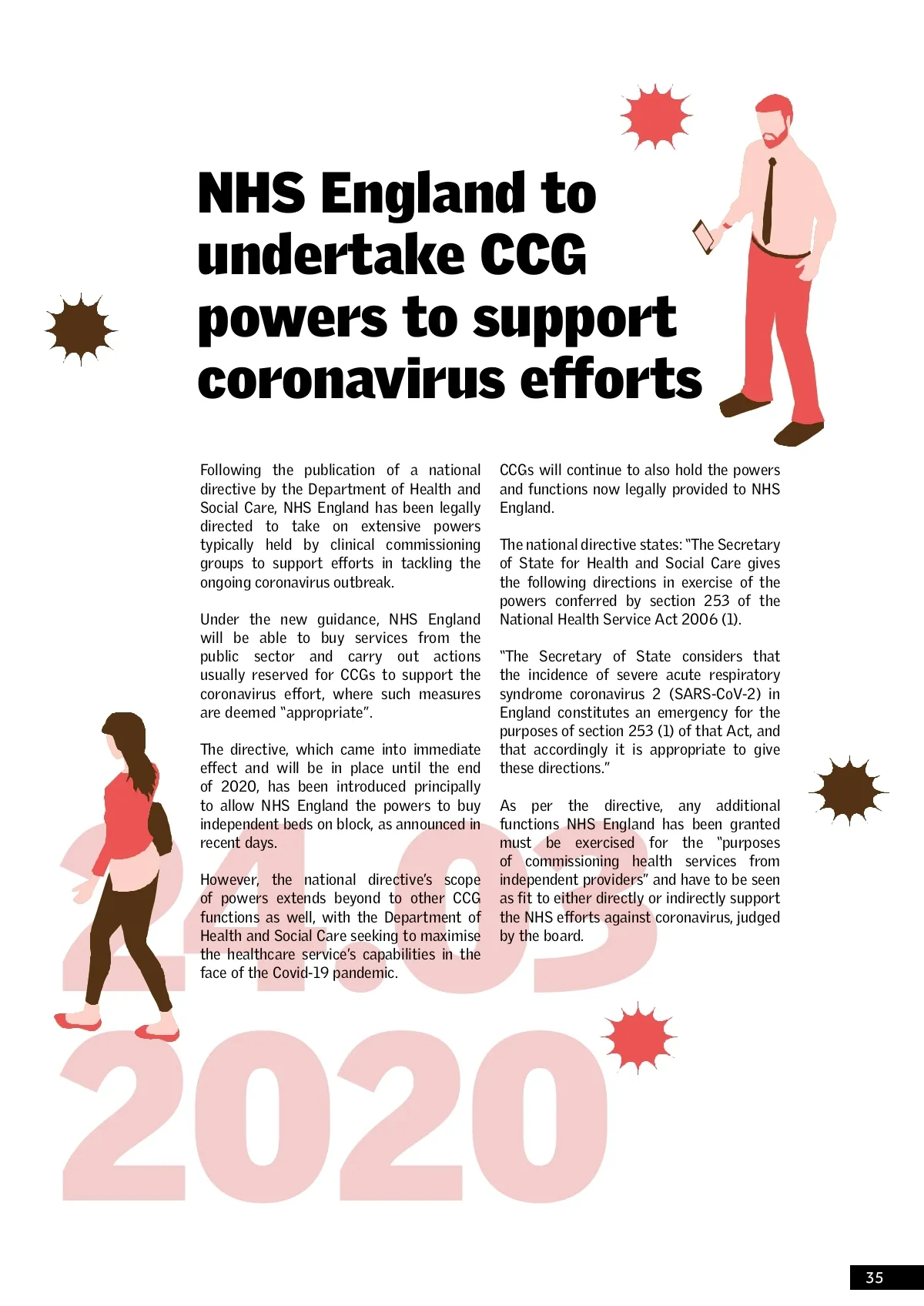 NHS England to undertake CCG powers to support coronavirus efforts

Following the publication of a national directive by the Department of Health and Social Care, NHS England has been legally directed to take on extensive powers typically held by clinical commissioning groups to support efforts in tackling the ongoing coronavirus outbreak.

Under the new guidance, NHS England will be able to buy services from the public sector and carry out actions usually reserved for CCGs to support the coronavirus effort, where such measures are deemed "appropriate".

The directive, which came into immediate effect and will be in place until the end of 2020, has been introduced principally to allow NHS England the powers to buy independent beds on block, as announced in recent days.

However, the national directive's scope of powers extends beyond to other CCG functions as well, with the Department of Health and Social Care seeking to maximise the healthcare service's capabilities in the face of the Covid-19 pandemic.

CCGs will continue to also hold the powers and functions now legally provided to NHS England.

The national directive states: "The Secretary of State for Health and Social Care gives the following directions in exercise of the powers conferred by section 253 of the National Health Service Act 2006 (1).

"The Secretary of State considers that the incidence of severe acute respiratory syndrome coronavirus 2 (SARS-CoV-2) in England constitutes an emergency for the purposes of section 253 (1) of that Act, and that accordingly it is appropriate to give these directions."

As per the directive, any additional functions NHS England has been granted must be exercised for the "purposes of commissioning health services from independent providers" and have to be seen as fit to either directly or indirectly support the NHS efforts against coronavirus, judged by the board.

24.03
2020

35